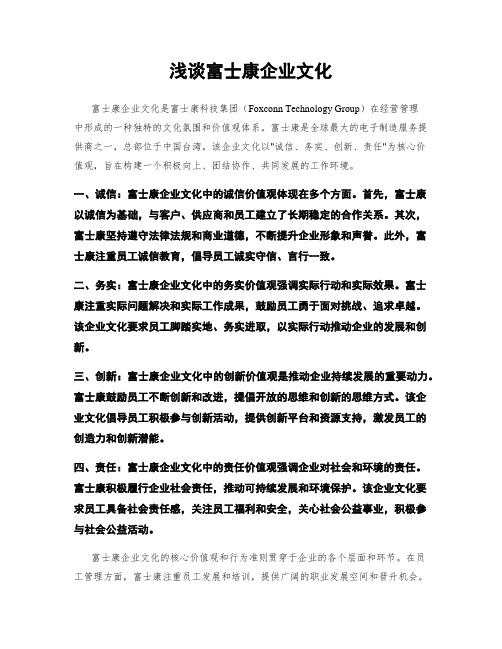 浅谈富士康企业文化

富士康企业文化是富士康科技集团（Foxconn Technology Group）在经营管理中形成的一种独特的文化氛围和价值观体系。富士康是全球最大的电子制造服务提供商之一，总部位于中国台湾。该企业文化以"诚信、务实、创新、责任"为核心价值观，旨在构建一个积极向上、团结协作、共同发展的工作环境。

一、诚信：富士康企业文化中的诚信价值观体现在多个方面。首先，富士康以诚信为基础，与客户、供应商和员工建立了长期稳定的合作关系。其次，富士康坚持遵守法律法规和商业道德，不断提升企业形象和声誉。此外，富士康注重员工诚信教育，倡导员工诚实守信、言行一致。

二、务实：富士康企业文化中的务实价值观强调实际行动和实际效果。富士康注重实际问题解决和实际工作成果，鼓励员工勇于面对挑战、追求卓越。该企业文化要求员工脚踏实地、务实进取，以实际行动推动企业的发展和创新。

三、创新：富士康企业文化中的创新价值观是推动企业持续发展的重要动力。富士康鼓励员工不断创新和改进，提倡开放的思维和创新的思维方式。该企业文化倡导员工积极参与创新活动，提供创新平台和资源支持，激发员工的创造力和创新潜能。

四、责任：富士康企业文化中的责任价值观强调企业对社会和环境的责任。富士康积极履行企业社会责任，推动可持续发展和环境保护。该企业文化要求员工具备社会责任感，关注员工福利和安全，关心社会公益事业，积极参与社会公益活动。

富士康企业文化的核心价值观和行为准则贯穿于企业的各个层面和环节。在员工管理方面，富士康注重员工发展和培训，提供广阔的职业发展空间和晋升机会。